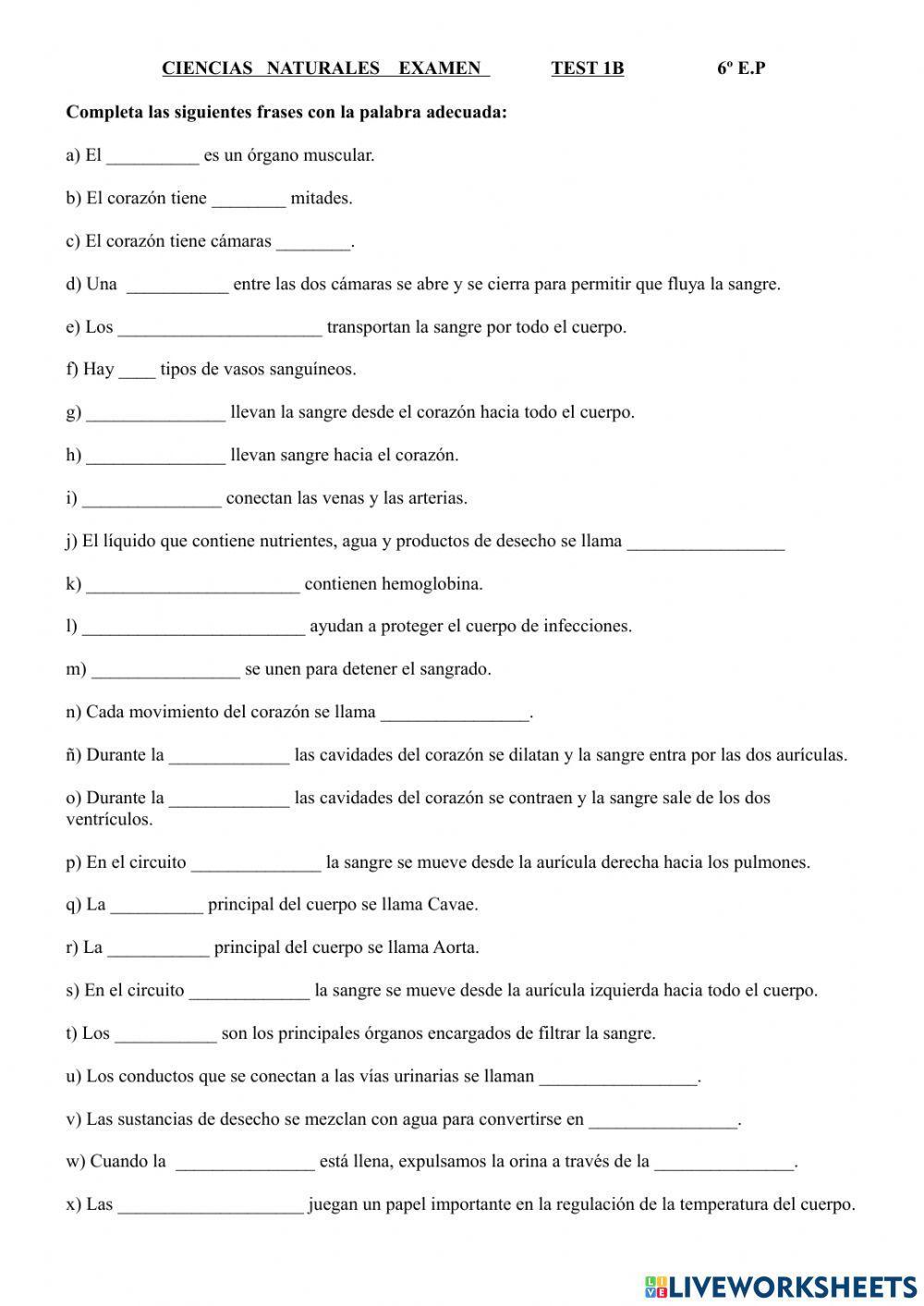 CIENCIAS NATURALES EXAMEN TEST 1B 6º E.P

Completa las siguientes frases con la palabra adecuada:

a) El __________ es un órgano muscular.

b) El corazón tiene ________ mitades.

c) El corazón tiene cámaras ________.

d) Una ___________ entre las dos cámaras se abre y se cierra para permitir que fluya la sangre.

e) Los ______________________ transportan la sangre por todo el cuerpo.

f) Hay ____ tipos de vasos sanguíneos.

g) _______________ llevan la sangre desde el corazón hacia todo el cuerpo.

h) _______________ llevan sangre hacia el corazón.

i) _______________ conectan las venas y las arterias.

j) El líquido que contiene nutrientes, agua y productos de desecho se llama _________________

k) _______________________ contienen hemoglobina.

l) ________________________ ayudan a proteger el cuerpo de infecciones.

m) ________________ se unen para detener el sangrado.

n) Cada movimiento del corazón se llama ________________.

ñ) Durante la _____________ las cavidades del corazón se dilatan y la sangre entra por las dos aurículas.

o) Durante la _____________ las cavidades del corazón se contraen y la sangre sale de los dos ventrículos.

p) En el circuito ______________ la sangre se mueve desde la aurícula derecha hacia los pulmones.

q) La __________ principal del cuerpo se llama Cavae.

r) La ___________ principal del cuerpo se llama Aorta.

s) En el circuito _____________ la sangre se mueve desde la aurícula izquierda hacia todo el cuerpo.

t) Los ___________ son los principales órganos encargados de filtrar la sangre.

u) Los conductos que se conectan a las vías urinarias se llaman _________________.

v) Las sustancias de desecho se mezclan con agua para convertirse en ________________.

w) Cuando la _______________ está llena, expulsamos la orina a través de la _______________.

x) Las ____________________ juegan un papel importante en la regulación de la temperatura del cuerpo.

LIVEWORKSHEETS